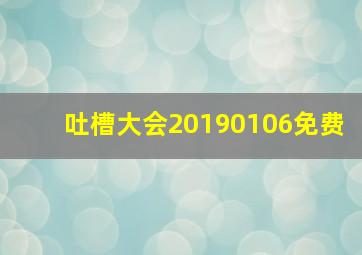 吐槽大会20190106免费